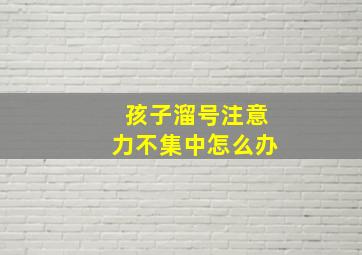 孩子溜号注意力不集中怎么办